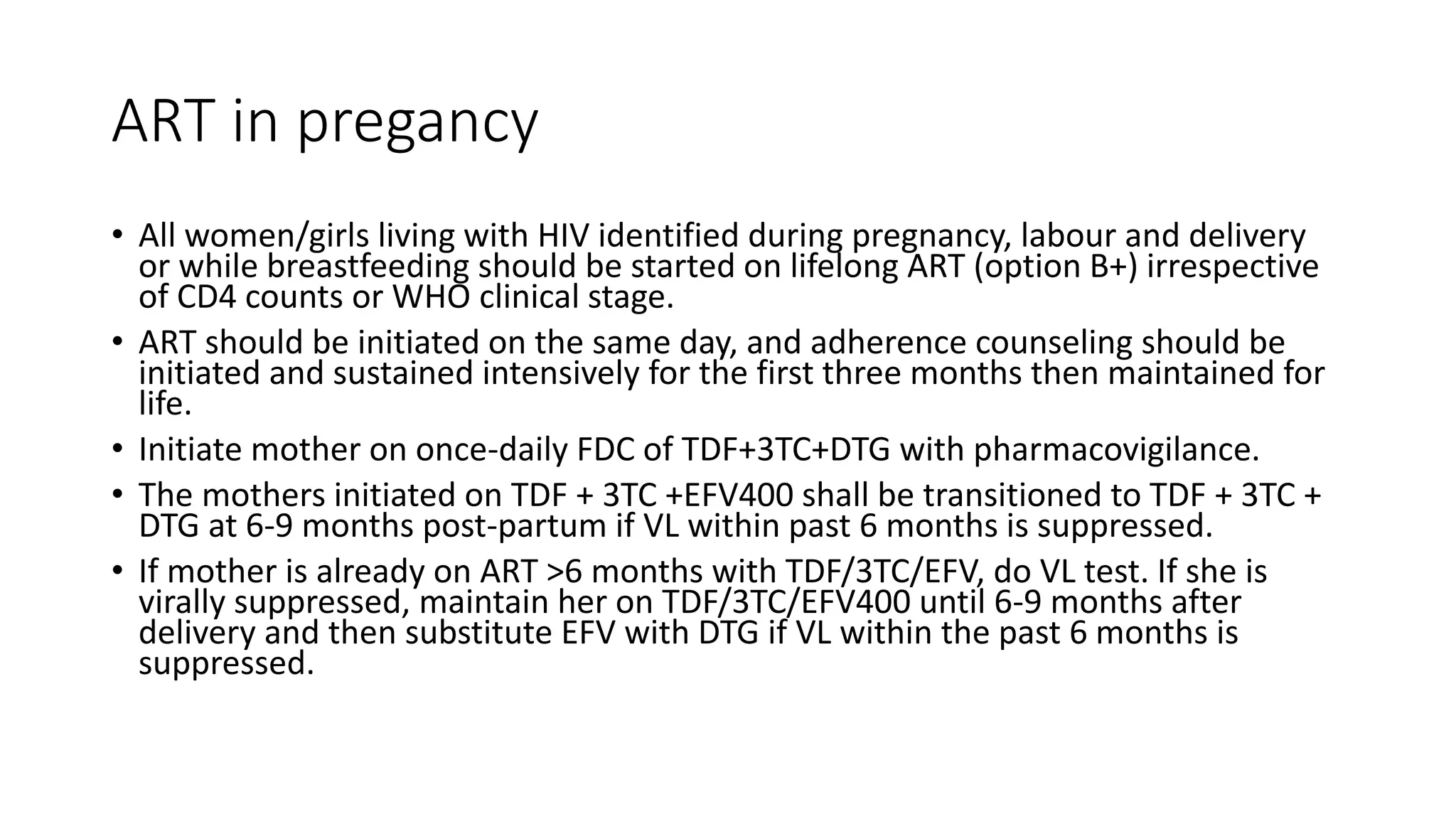 ART in pregancy

• All women/girls living with HIV identified during pregnancy, labour and delivery or while breastfeeding should be started on lifelong ART (option B+) irrespective of CD4 counts or WHO clinical stage.

• ART should be initiated on the same day, and adherence counseling should be initiated and sustained intensively for the first three months then maintained for life.

• Initiate mother on once-daily FDC of TDF+3TC+DTG with pharmacovigilance.

• The mothers initiated on TDF + 3TC +EFV400 shall be transitioned to TDF + 3TC + DTG at 6-9 months post-partum if VL within past 6 months is suppressed.

• If mother is already on ART >6 months with TDF/3TC/EFV, do VL test. If she is virally suppressed, maintain her on TDF/3TC/EFV400 until 6-9 months after delivery and then substitute EFV with DTG if VL within the past 6 months is suppressed.